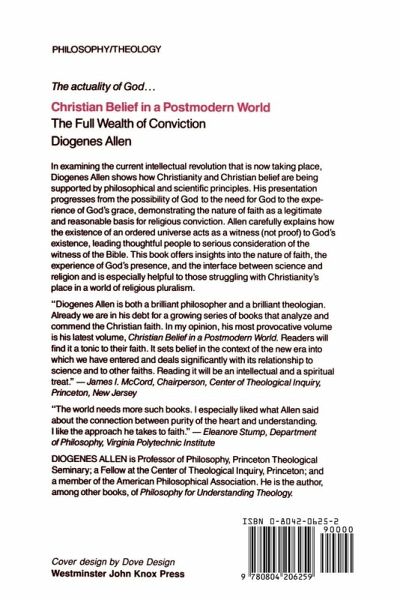 PHILOSOPHY/THEOLOGY

The actuality of God...

Christian Belief in a Postmodern World

The Full Wealth of Conviction

Diogenes Allen

In examining the current intellectual revolution that is now taking place, Diogenes Allen shows how Christianity and Christian belief are being supported by philosophical and scientific principles. His presentation progresses from the possibility of God to the need for God to the experience of God's grace, demonstrating the nature of faith as a legitimate and reasonable basis for religious conviction. Allen carefully explains how the existence of an ordered universe acts as a witness (not proof) to God's existence, leading thoughtful people to serious consideration of the witness of the Bible. This book offers insights into the nature of faith, the experience of God's presence, and the interface between science and religion and is especially helpful to those struggling with Christianity's place in a world of religious pluralism.

"Diogenes Allen is both a brilliant philosopher and a brilliant theologian. Already we are in his debt for a growing series of books that analyze and commend the Christian faith. In my opinion, his most provocative volume is his latest volume, Christian Belief in a Postmodern World. Readers will find it a tonic to their faith. It sets belief in the context of the new era into which we have entered and deals significantly with its relationship to science and to other faiths. Reading it will be an intellectual and a spiritual treat." — James I. McCord, Chairperson, Center of Theological Inquiry, Princeton, New Jersey

"The world needs more such books. I especially liked what Allen said about the connection between purity of the heart and understanding. I like the approach he takes to faith." — Eleanore Stump, Department of Philosophy, Virginia Polytechnic Institute

DIOGENES ALLEN is Professor of Philosophy, Princeton Theological Seminary; a Fellow at the Center of Theological Inquiry, Princeton; and a member of the American Philosophical Association. He is the author, among other books, of Philosophy for Understanding Theology.

ISBN 0-8042-0625-2

90000

9 780804 206259

Cover design by Dove Design

Westminster John Knox Press